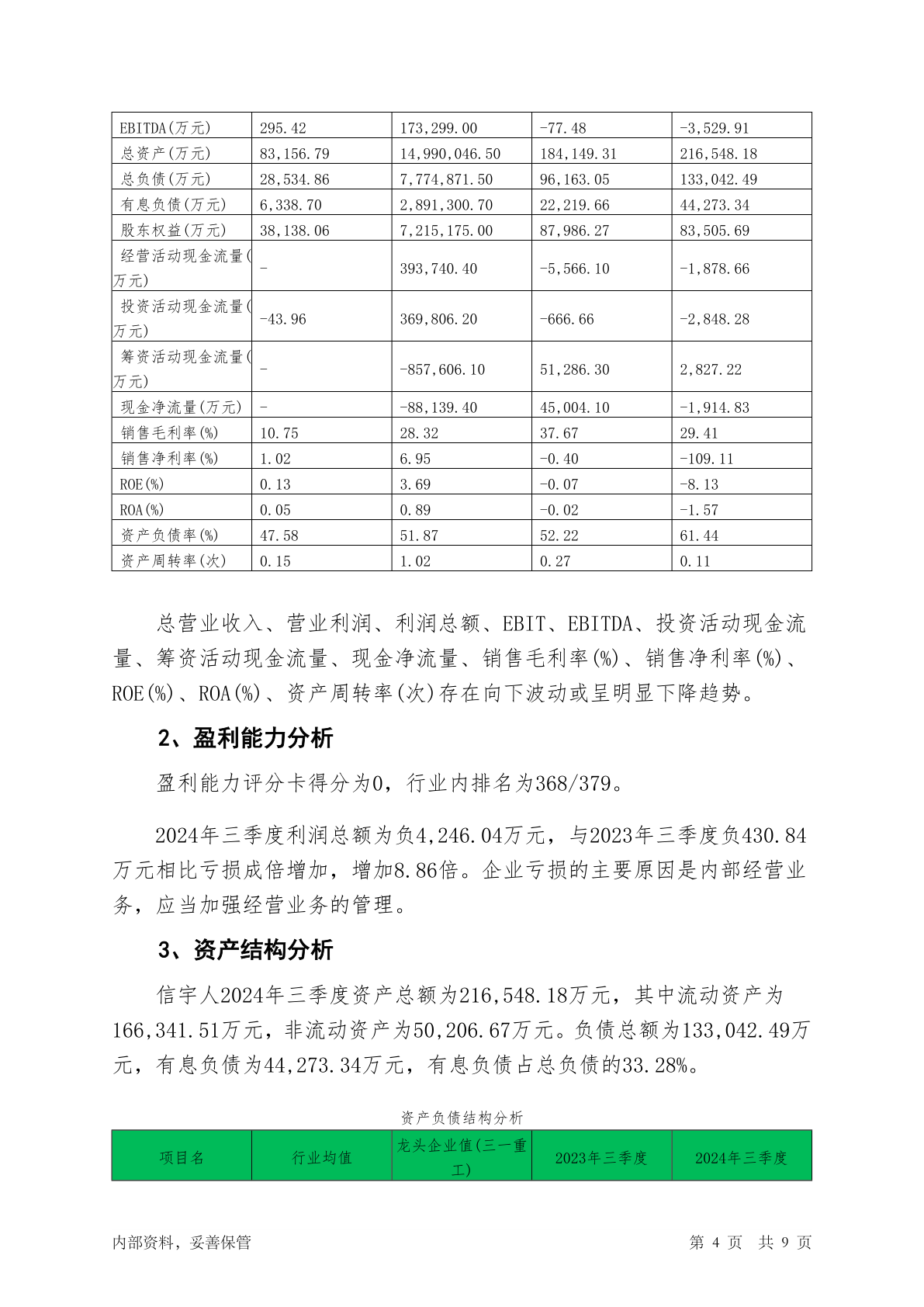 | EBITDA(万元) | 295.42 | 173,299.00 | -77.48 | -3,529.91 |
|---|---|---|---|---|
| 总资产(万元) | 83,156.79 | 14,990,046.50 | 184,149.31 | 216,548.18 |
| 总负债(万元) | 28,534.86 | 7,774,871.50 | 96,163.05 | 133,042.49 |
| 有息负债(万元) | 6,338.70 | 2,891,300.70 | 22,219.66 | 44,273.34 |
| 股东权益(万元) | 38,138.06 | 7,215,175.00 | 87,986.27 | 83,505.69 |
| 经营活动现金流量(万元) | - | 393,740.40 | -5,566.10 | -1,878.66 |
| 投资活动现金流量(万元) | -43.96 | 369,806.20 | -666.66 | -2,848.28 |
| 筹资活动现金流量(万元) | - | -857,606.10 | 51,286.30 | 2,827.22 |
| 现金净流量(万元) | - | -88,139.40 | 45,004.10 | -1,914.83 |
| 销售毛利率(%) | 10.75 | 28.32 | 37.67 | 29.41 |
| 销售净利率(%) | 1.02 | 6.95 | -0.40 | -109.11 |
| ROE(%) | 0.13 | 3.69 | -0.07 | -8.13 |
| ROA(%) | 0.05 | 0.89 | -0.02 | -1.57 |
| 资产负债率(%) | 47.58 | 51.87 | 52.22 | 61.44 |
| 资产周转率(次) | 0.15 | 1.02 | 0.27 | 0.11 |

总营业收入、营业利润、利润总额、EBIT、EBITDA、投资活动现金流量、筹资活动现金流量、现金净流量、销售毛利率(%)、销售净利率(%)、ROE(%)、ROA(%)、资产周转率(次)存在向下波动或呈明显下降趋势。

2、盈利能力分析

盈利能力评分卡得分为0，行业内排名为368/379。

2024年三季度利润总额为负4,246.04万元，与2023年三季度负430.84万元相比亏损成倍增加，增加8.86倍。企业亏损的主要原因是内部经营业务，应当加强经营业务的管理。

3、资产结构分析

信宇人2024年三季度资产总额为216,548.18万元，其中流动资产为166,341.51万元，非流动资产为50,206.67万元。负债总额为133,042.49万元，有息负债为44,273.34万元，有息负债占总负债的33.28%。

资产负债结构分析

| 项目名 | 行业均值 | 龙头企业值(三一重工) | 2023年三季度 | 2024年三季度 |
|---|---|---|---|---|

内部资料，妥善保管 第 4 页 共 9 页